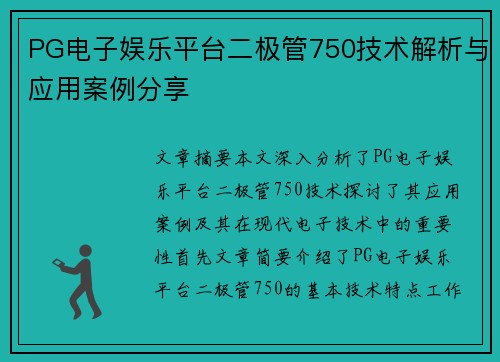 PG电子娱乐平台二极管750技术解析与应用案例分享

文章摘要本文深入分析了PG电子娱乐平台二极管750技术探讨了其应用案例及其在现代电子技术中的重要性首先文章简要介绍了PG电子娱乐平台二极管750的基本技术特点工作